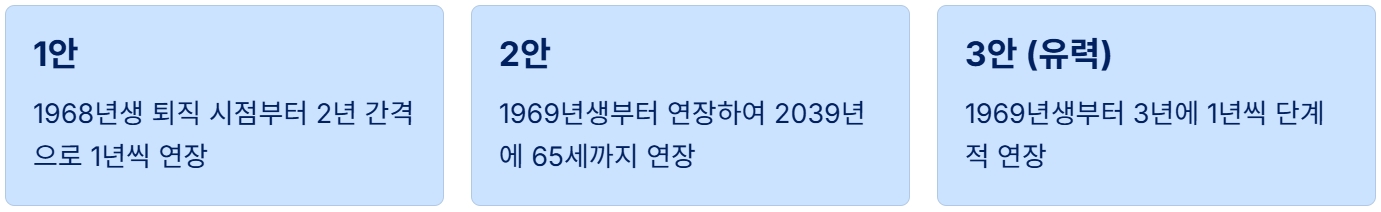 1안

1968년생 퇴직 시점부터 2년 간격으로 1년씩 연장

2안

1969년생부터 연장하여 2039년에 65세까지 연장

3안 (유력)

1969년생부터 3년에 1년씩 단계적 연장